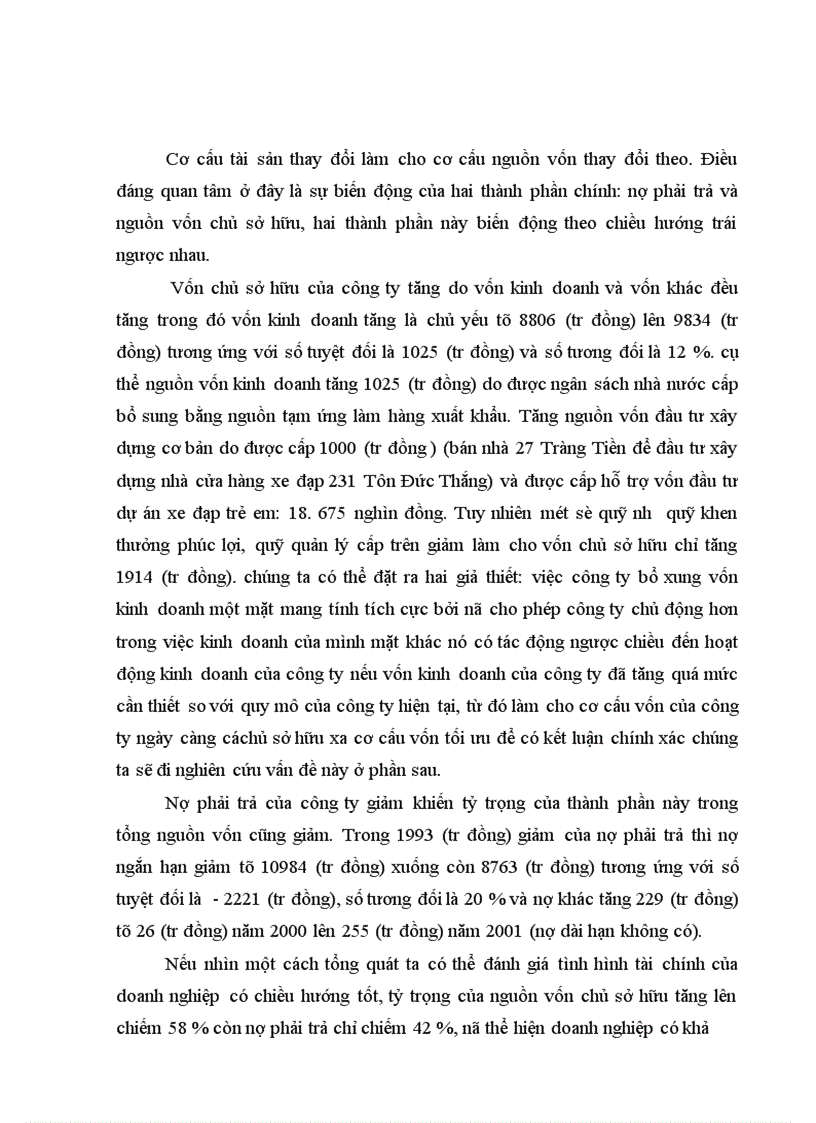 Cơ cấu tài sản thay đổi làm cho cơ cấu nguồn vốn thay đổi theo. Điều đáng quan tâm ở đây là sự biến động của hai thành phần chính: nợ phải trả và nguồn vốn chủ sở hữu, hai thành phần này biến động theo chiều hướng trái ngược nhau.

Vốn chủ sở hữu của công ty tăng do vốn kinh doanh và vốn khác đều tăng trong đó vốn kinh doanh tăng là chủ yếu tõ 8806 (tr đồng) lên 9834 (tr đồng) tương ứng với số tuyệt đối là 1025 (tr đồng) và số tương đối là 12 %. cụ thể nguồn vốn kinh doanh tăng 1025 (tr đồng) do được ngân sách nhà nước cấp bổ sung bằng nguồn tạm ứng làm hàng xuất khẩu. Tăng nguồn vốn đầu tư xây dựng cơ bản do được cấp 1000 (tr đồng ) (bán nhà 27 Tràng Tiền để đầu tư xây dựng nhà cửa hàng xe đạp 231 Tôn Đức Thắng) và được cấp hỗ trợ vốn đầu tư dự án xe đạp trẻ em: 18. 675 nghìn đồng. Tuy nhiên mét sè quỹ nh quỹ khen thưởng phúc lợi, quỹ quản lý cấp trên giảm làm cho vốn chủ sở hữu chỉ tăng 1914 (tr đồng). chúng ta có thể đặt ra hai giả thiết: việc công ty bổ xung vốn kinh doanh một mặt mang tính tích cực bởi nã cho phép công ty chủ động hơn trong việc kinh doanh của mình mặt khác nó có tác động ngược chiều đến hoạt động kinh doanh của công ty nếu vốn kinh doanh của công ty đã tăng quá mức cần thiết so với quy mô của công ty hiện tại, từ đó làm cho cơ cấu vốn của công ty ngày càng cáchủ sở hữu xa cơ cấu vốn tối ưu để có kết luận chính xác chúng ta sẽ đi nghiên cứu vấn đề này ở phần sau.

Nợ phải trả của công ty giảm khiến tỷ trọng của thành phần này trong tổng nguồn vốn cũng giảm. Trong 1993 (tr đồng) giảm của nợ phải trả thì nợ ngắn hạn giảm tõ 10984 (tr đồng) xuống còn 8763 (tr đồng) tương ứng với số tuyệt đối là - 2221 (tr đồng), số tương đối là 20 % và nợ khác tăng 229 (tr đồng) tõ 26 (tr đồng) năm 2000 lên 255 (tr đồng) năm 2001 (nợ dài hạn không có).

Nếu nhìn một cách tổng quát ta có thể đánh giá tình hình tài chính của doanh nghiệp có chiều hướng tốt, tỷ trọng của nguồn vốn chủ sở hữu tăng lên chiếm 58 % còn nợ phải trả chỉ chiếm 42 %, nã thể hiện doanh nghiệp có khả